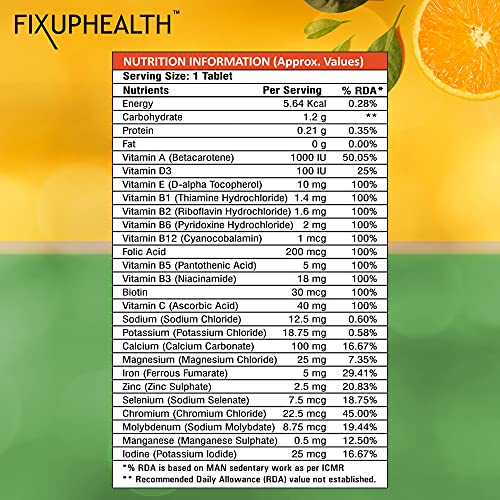 FIXUPHEALTH™

NUTRITION INFORMATION (Approx. Values)

Serving Size: 1 Tablet

| Nutrients | Per Serving | % RDA* |
|---|---|---|
| Energy | 5.64 Kcal | 0.28% |
| Carbohydrate | 1.2 g | ** |
| Protein | 0.21 g | 0.35% |
| Fat | 0 g | 0.00% |
| Vitamin A (Betacarotene) | 1000 IU | 50.05% |
| Vitamin D3 | 100 IU | 25% |
| Vitamin E (D-alpha Tocopherol) | 10 mg | 100% |
| Vitamin B1 (Thiamine Hydrochloride) | 1.4 mg | 100% |
| Vitamin B2 (Riboflavin Hydrochloride) | 1.6 mg | 100% |
| Vitamin B6 (Pyridoxine Hydrochloride) | 2 mg | 100% |
| Vitamin B12 (Cyanocobalamin) | 1 mcg | 100% |
| Folic Acid | 200 mcg | 100% |
| Vitamin B5 (Pantothenic Acid) | 5 mg | 100% |
| Vitamin B3 (Niacinamide) | 18 mg | 100% |
| Biotin | 30 mcg | 100% |
| Vitamin C (Ascorbic Acid) | 40 mg | 100% |
| Sodium (Sodium Chloride) | 12.5 mg | 0.60% |
| Potassium (Potassium Chloride) | 18.75 mg | 0.58% |
| Calcium (Calcium Carbonate) | 100 mg | 16.67% |
| Magnesium (Magnesium Chloride) | 25 mg | 7.35% |
| Iron (Ferrous Fumarate) | 5 mg | 29.41% |
| Zinc (Zinc Sulphate) | 2.5 mg | 20.83% |
| Selenium (Sodium Selenate) | 7.5 mcg | 18.75% |
| Chromium (Chromium Chloride) | 22.5 mcg | 45.00% |
| Molybdenum (Sodium Molybdate) | 8.75 mcg | 19.44% |
| Manganese (Manganese Sulphate) | 0.5 mg | 12.50% |
| Iodine (Potassium Iodide) | 25 mcg | 16.67% |

*% RDA is based on MAN sedentary work as per ICMR
** Recommended Daily Allowance (RDA) value not established.